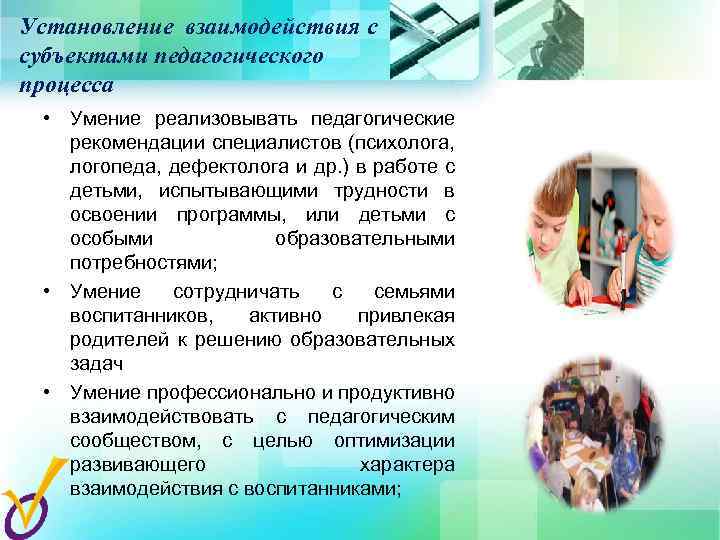 Установление взаимодействия с субъектами педагогического процесса

• Умение реализовывать педагогические рекомендации специалистов (психолога, логопеда, дефектолога и др.) в работе с детьми, испытывающими трудности в освоении программы, или детьми с особыми образовательными потребностями;

• Умение сотрудничать с семьями воспитанников, активно привлекая родителей к решению образовательных задач

• Умение профессионально и продуктивно взаимодействовать с педагогическим сообществом, с целью оптимизации развивающего характера взаимодействия с воспитанниками;